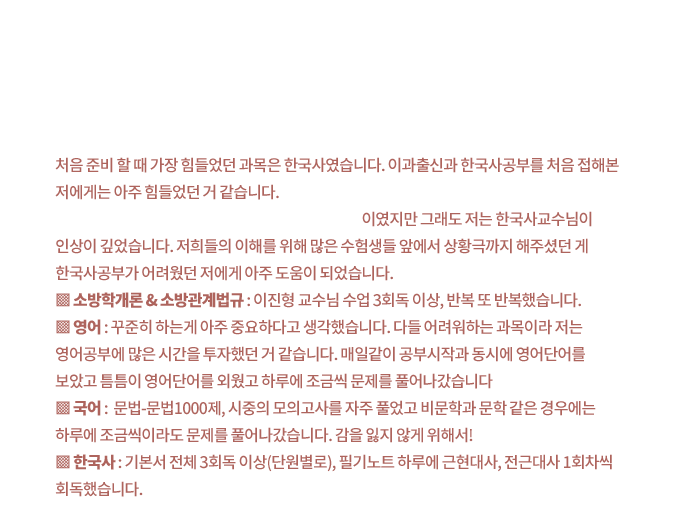 처음 준비 할 때 가장 힘들었던 과목은 한국사였습니다. 이과출신과 한국사공부를 처음 접해본 저에게는 아주 힘들었던 거 같습니다.

이였지만 그래도 저는 한국사교수님이 인상이 깊었습니다. 저희들의 이해를 위해 많은 수험생들 앞에서 상황극까지 해주셨던 게 한국사공부가 어려웠던 저에게 아주 도움이 되었습니다.

▩ 소방학개론 & 소방관계법규 : 이진형 교수님 수업 3회독 이상, 반복 또 반복했습니다.

▩ 영어 : 꾸준히 하는게 아주 중요하다고 생각했습니다. 다들 어려워하는 과목이라 저는 영어공부에 많은 시간을 투자했던 거 같습니다. 매일같이 공부시작과 동시에 영어단어를 보았고 틈틈이 영어단어를 외웠고 하루에 조금씩 문제를 풀어나갔습니다

▩ 국어 : 문법-문법1000제, 시중의 모의고사를 자주 풀었고 비문학과 문학 같은 경우에는 하루에 조금씩이라도 문제를 풀어나갔습니다. 감을 잃지 않게 위해서!

▩ 한국사 : 기본서 전체 3회독 이상(단원별로), 필기노트 하루에 근현대사, 전근대사 1회차씩 회독했습니다.